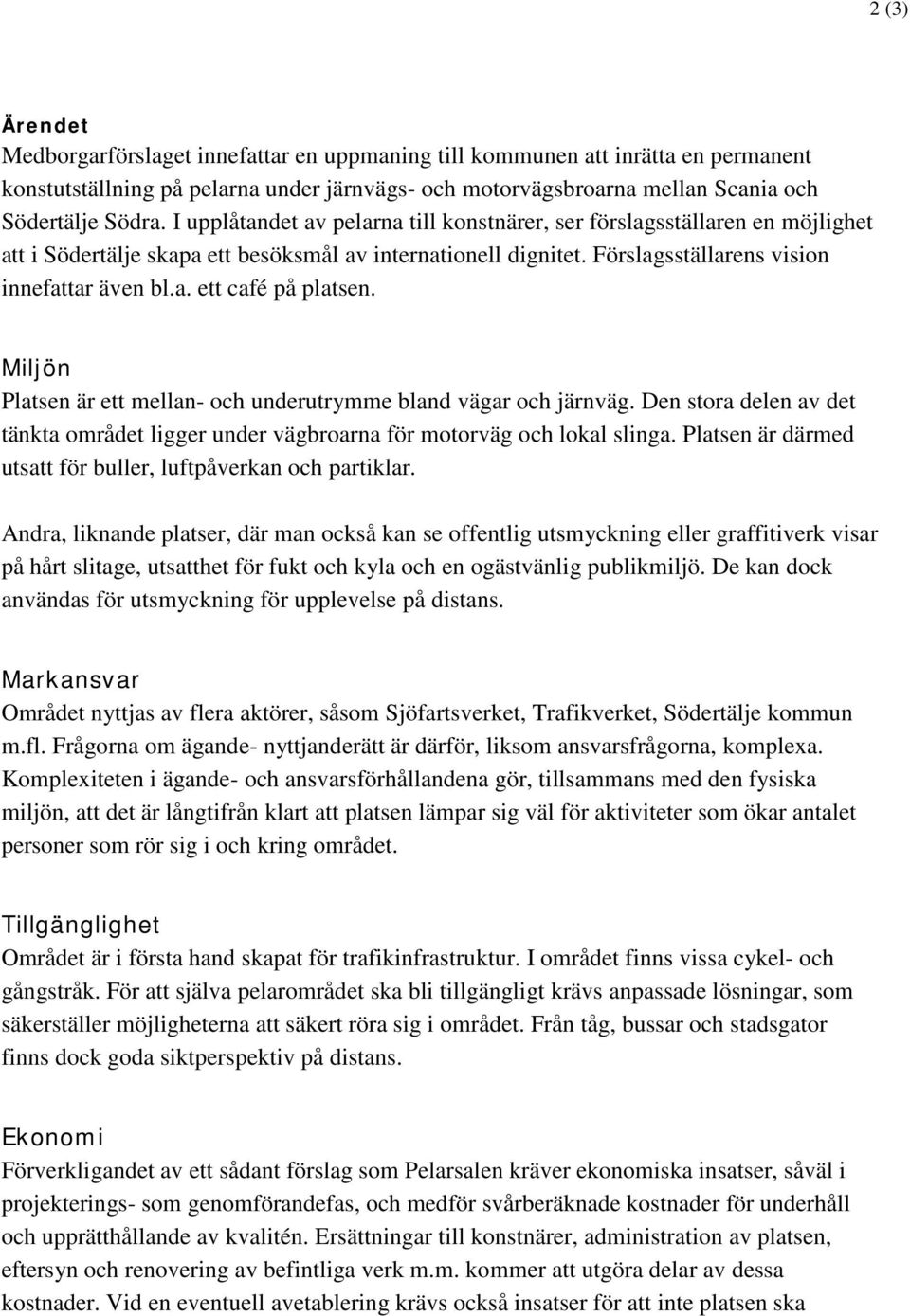 2 (3)

Ärendet
Medborgarförslaget innefattar en uppmaning till kommunen att inrätta en permanent konstutställning på pelarna under järnvägs- och motorvägsbroarna mellan Scania och Södertälje Södra. I upplåtandet av pelarna till konstnärer, ser förslagsställaren en möjlighet att i Södertälje skapa ett besöksmål av internationell dignitet. Förslagsställarens vision innefattar även bl.a. ett café på platsen.

Miljön
Platsen är ett mellan- och underutrymme bland vägar och järnväg. Den stora delen av det tänkta området ligger under vägbroarna för motorväg och lokal slinga. Platsen är därmed utsatt för buller, luftpåverkan och partiklar.

Andra, liknande platser, där man också kan se offentlig utsmyckning eller graffitiverk visar på hårt slitage, utsatthet för fukt och kyla och en ogästvänlig publikmiljö. De kan dock användas för utsmyckning för upplevelse på distans.

Markansvar
Området nyttjas av flera aktörer, såsom Sjöfartsverket, Trafikverket, Södertälje kommun m.fl. Frågorna om ägande- nyttjanderätt är därför, liksom ansvarsfrågorna, komplexa. Komplexiteten i ägande- och ansvarsförhållandena gör, tillsammans med den fysiska miljön, att det är långtifrån klart att platsen lämpar sig väl för aktiviteter som ökar antalet personer som rör sig i och kring området.

Tillgänglighet
Området är i första hand skapat för trafikinfrastruktur. I området finns vissa cykel- och gångstråk. För att själva pelarområdet ska bli tillgängligt krävs anpassade lösningar, som säkerställer möjligheterna att säkert röra sig i området. Från tåg, bussar och stadsgator finns dock goda siktperspektiv på distans.

Ekonomi
Förverkligandet av ett sådant förslag som Pelarsalen kräver ekonomiska insatser, såväl i projekterings- som genomförandefas, och medför svårberäknade kostnader för underhåll och upprätthållande av kvalitén. Ersättningar till konstnärer, administration av platsen, eftersyn och renovering av befintliga verk m.m. kommer att utgöra delar av dessa kostnader. Vid en eventuell avetablering krävs också insatser för att inte platsen ska